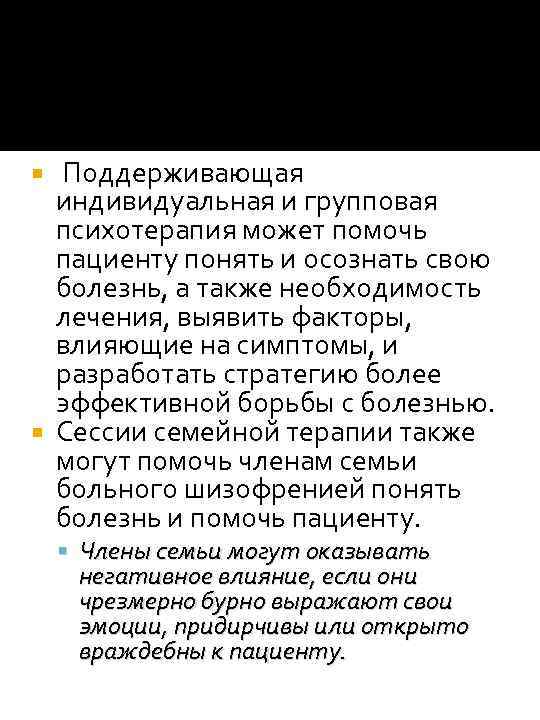 Поддерживающая индивидуальная и групповая психотерапия может помочь пациенту понять и осознать свою болезнь, а также необходимость лечения, выявить факторы, влияющие на симптомы, и разработать стратегию более эффективной борьбы с болезнью.

Сессии семейной терапии также могут помочь членам семьи больного шизофренией понять болезнь и помочь пациенту.

Члены семьи могут оказывать негативное влияние, если они чрезмерно бурно выражают свои эмоции, придирчивы или открыто враждебны к пациенту.